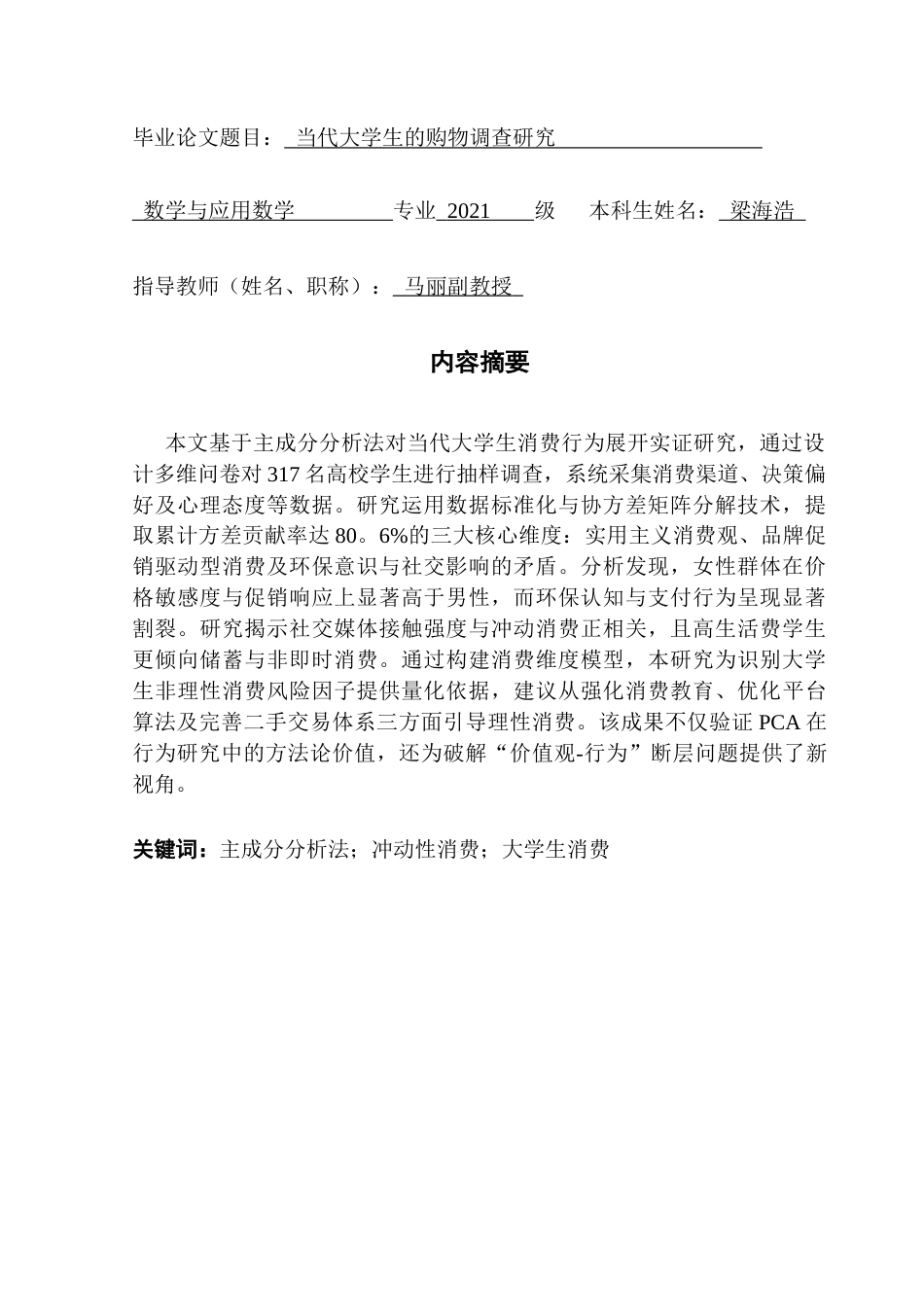 毕业论文题目： 当代大学生的购物调查研究

数学与应用数学 专业 2021 级 本科生姓名： 梁海浩

指导教师（姓名、职称）： 马丽副教授

内容摘要

本文基于主成分分析法对当代大学生消费行为展开实证研究，通过设计多维问卷对 317 名高校学生进行抽样调查，系统采集消费渠道、决策偏好及心理态度等数据。研究运用数据标准化与协方差矩阵分解技术，提取累计方差贡献率达 80。6%的三大核心维度：实用主义消费观、品牌促销驱动型消费及环保意识与社交影响的矛盾。分析发现，女性群体在价格敏感度与促销响应上显著高于男性，而环保认知与支付行为呈现显著割裂。研究揭示社交媒体接触强度与冲动消费正相关，且高生活费学生更倾向储蓄与非即时消费。通过构建消费维度模型，本研究为识别大学生非理性消费风险因子提供量化依据，建议从强化消费教育、优化平台算法及完善二手交易体系三方面引导理性消费。该成果不仅验证 PCA 在行为研究中的方法论价值，还为破解“价值观-行为”断层问题提供了新视角。

关键词：主成分分析法；冲动性消费；大学生消费